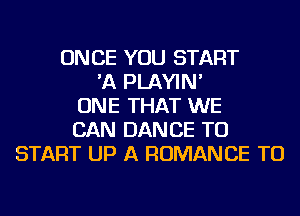 ONCE YOU START
'A PLAYIN'
ONE THAT WE
CAN DANCE TO
START UP A ROMANCE TO